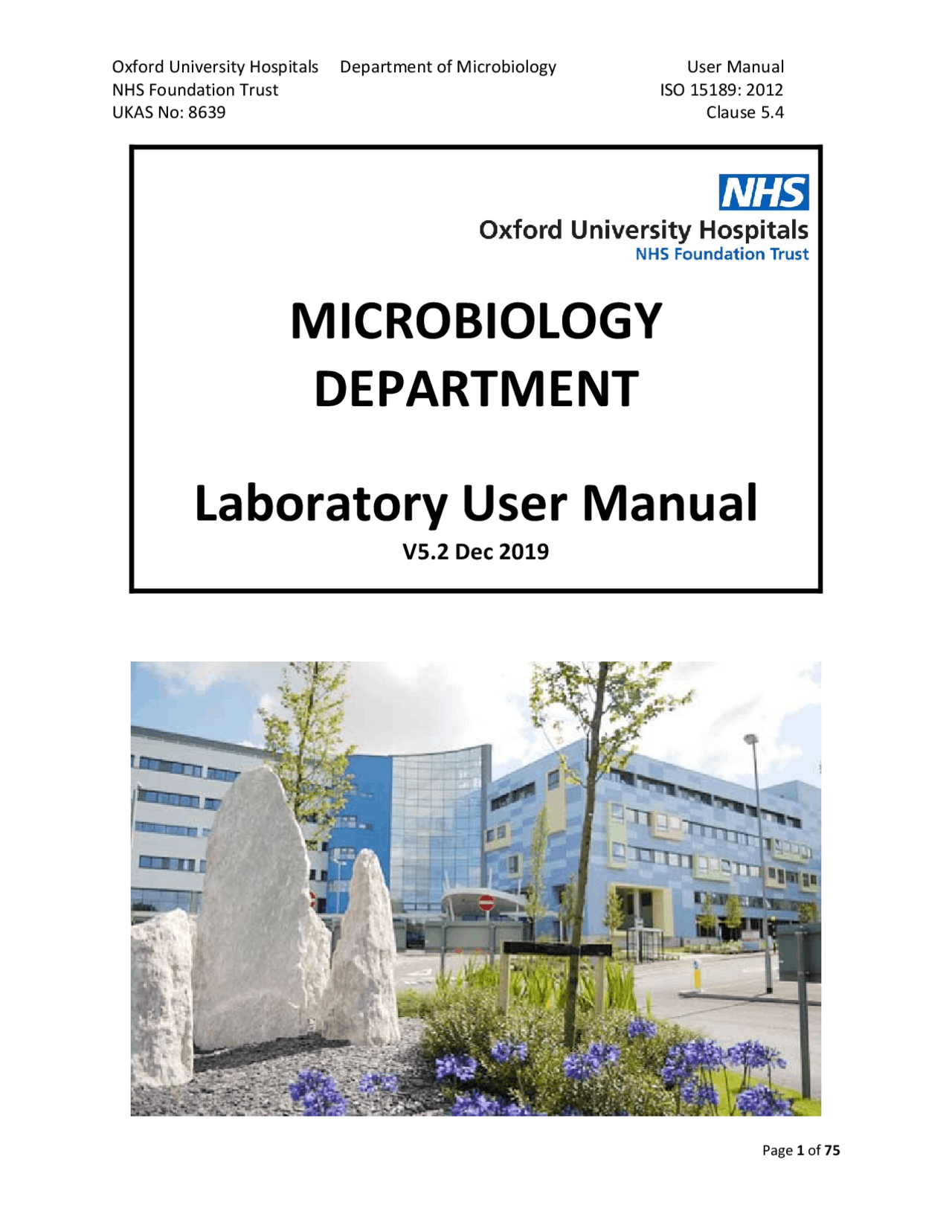 Oxford University Hospitals NHS Foundation Trust
UKAS No: 8639

Department of Microbiology

User Manual
ISO 15189: 2012
Clause 5.4

NHS
Oxford University Hospitals
NHS Foundation Trust

MICROBIOLOGY DEPARTMENT

Laboratory User Manual
V5.2 Dec 2019

Page 1 of 75